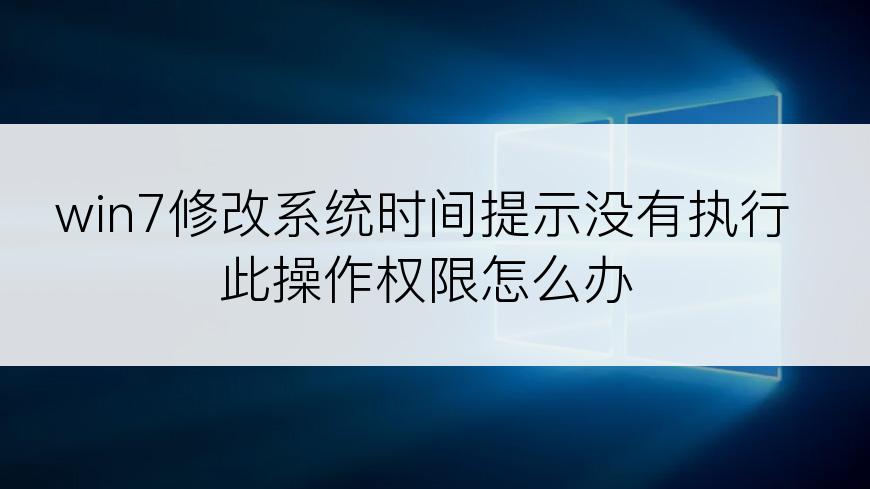 win7修改系统时间提示没有执行此操作权限怎么办